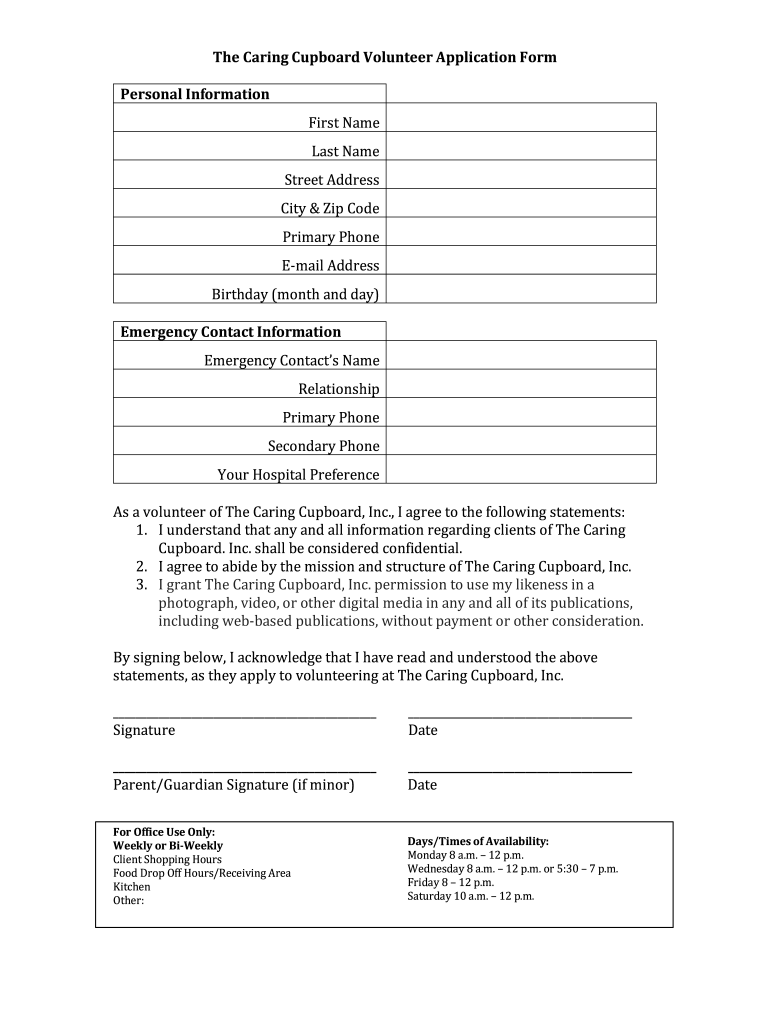 The Caring Cupboard Volunteer Application Form

| Personal Information | |
|---|---|
| First Name | |
| Last Name | |
| Street Address | |
| City & Zip Code | |
| Primary Phone | |
| E-mail Address | |
| Birthday (month and day) | |

| Emergency Contact Information | |
|---|---|
| Emergency Contact's Name | |
| Relationship | |
| Primary Phone | |
| Secondary Phone | |
| Your Hospital Preference | |

As a volunteer of The Caring Cupboard, Inc., I agree to the following statements:
1. I understand that any and all information regarding clients of The Caring Cupboard. Inc. shall be considered confidential.
2. I agree to abide by the mission and structure of The Caring Cupboard, Inc.
3. I grant The Caring Cupboard, Inc. permission to use my likeness in a photograph, video, or other digital media in any and all of its publications, including web-based publications, without payment or other consideration.

By signing below, I acknowledge that I have read and understood the above statements, as they apply to volunteering at The Caring Cupboard, Inc.

Signature

Date

Parent/Guardian Signature (if minor)

Date

For Office Use Only:
Weekly or Bi-Weekly
Client Shopping Hours
Food Drop Off Hours/Receiving Area
Kitchen
Other:

Days/Times of Availability:
Monday 8 a.m. – 12 p.m.
Wednesday 8 a.m. – 12 p.m. or 5:30 – 7 p.m.
Friday 8 – 12 p.m.
Saturday 10 a.m. – 12 p.m.